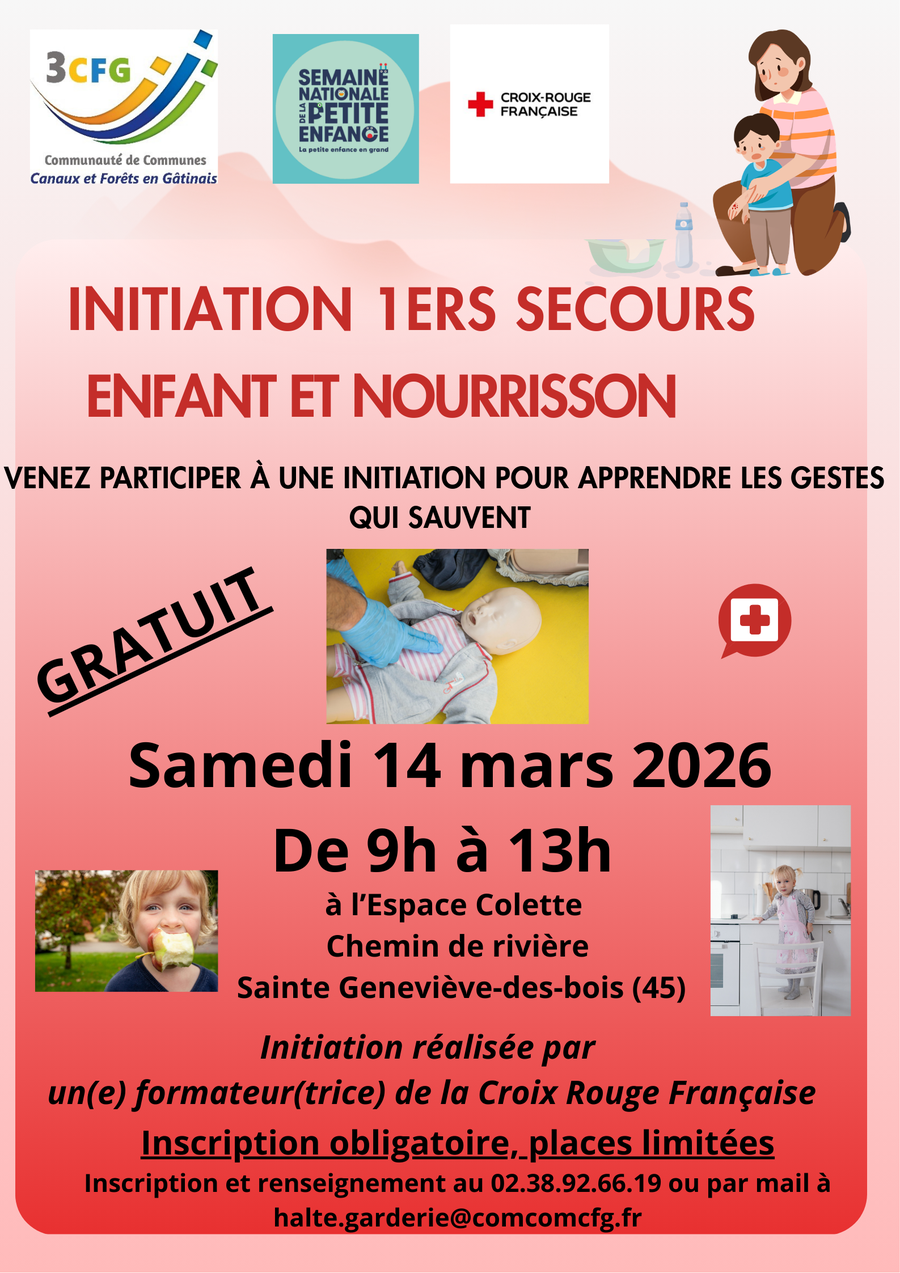 3CFG
Communauté de Communes
Canaux et Forêts en Gâtinais

SEMAINE NATIONALE DE LA PETITE ENFANCE
La petite enfance en grand

CROIX-ROUGE FRANÇAISE

INITIATION 1ERS SECOURS
ENFANT ET NOURRISSON

VENEZ PARTICIPER À UNE INITIATION POUR APPRENDRE LES GESTES QUI SAUVENT

GRATUIT

Samedi 14 mars 2026
De 9h à 13h
à l'Espace Colette
Chemin de rivière
Sainte Geneviève-des-bois (45)

Initiation réalisée par
un(e) formateur(trice) de la Croix Rouge Française

Inscription obligatoire, places limitées
Inscription et renseignement au 02.38.92.66.19 ou par mail à halte.garderie@comcomcfg.fr